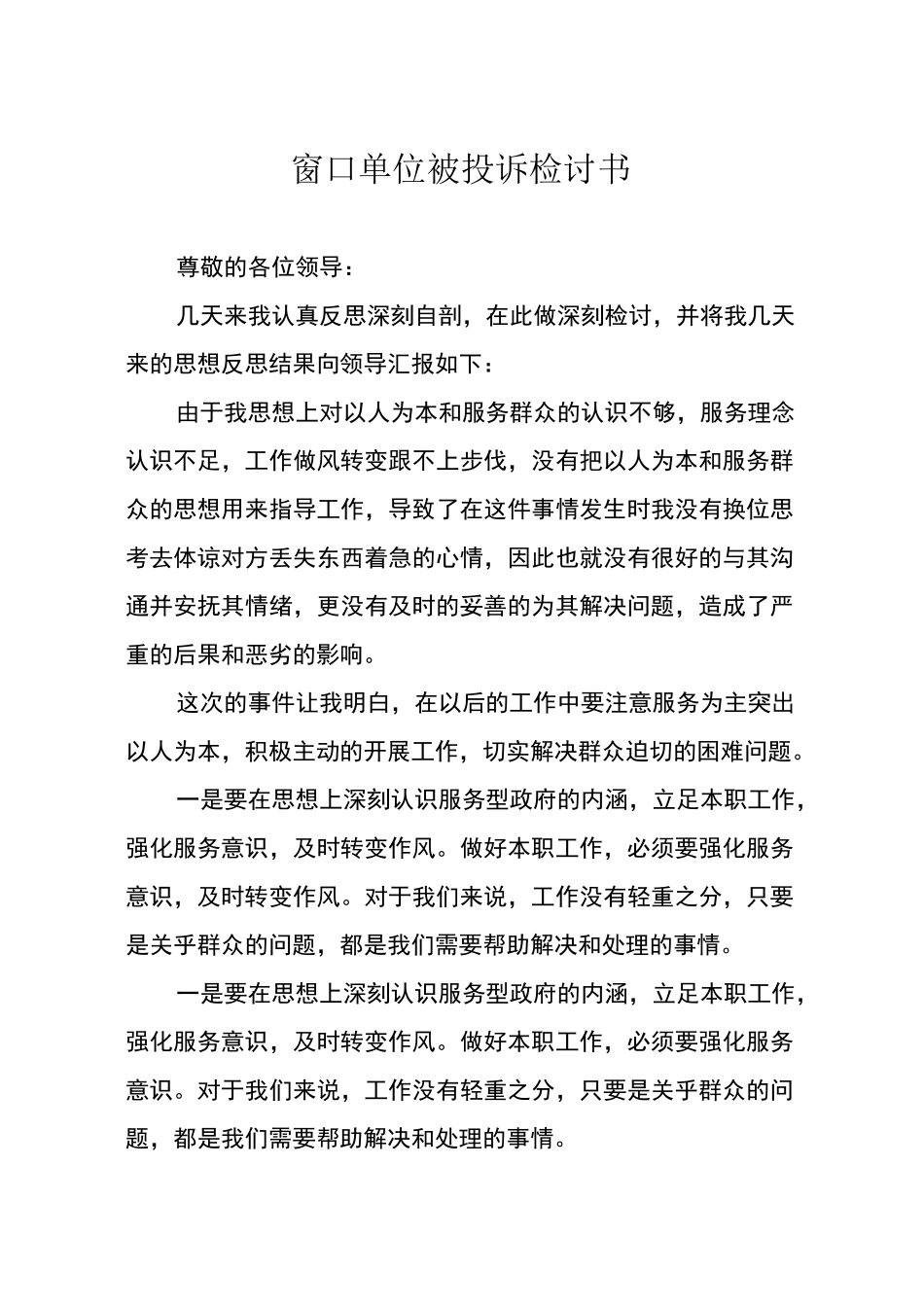 窗口单位被投诉检讨书

尊敬的各位领导：

几天来我认真反思深刻自剖，在此做深刻检讨，并将我几天来的思想反思结果向领导汇报如下：

由于我思想上对以人为本和服务群众的认识不够，服务理念认识不足，工作做风转变跟不上步伐，没有把以人为本和服务群众的思想用来指导工作，导致了在这件事情发生时我没有换位思考去体谅对方丢失东西着急的心情，因此也就没有很好的与其沟通并安抚其情绪，更没有及时的妥善的为其解决问题，造成了严重的后果和恶劣的影响。

这次的事件让我明白，在以后的工作中要注意服务为主突出以人为本，积极主动的开展工作，切实解决群众迫切的困难问题。

一是要在思想上深刻认识服务型政府的内涵，立足本职工作，强化服务意识，及时转变作风。做好本职工作，必须要强化服务意识，及时转变作风。对于我们来说，工作没有轻重之分，只要是关乎群众的问题，都是我们需要帮助解决和处理的事情。

一是要在思想上深刻认识服务型政府的内涵，立足本职工作，强化服务意识，及时转变作风。做好本职工作，必须要强化服务意识。对于我们来说，工作没有轻重之分，只要是关乎群众的问题，都是我们需要帮助解决和处理的事情。